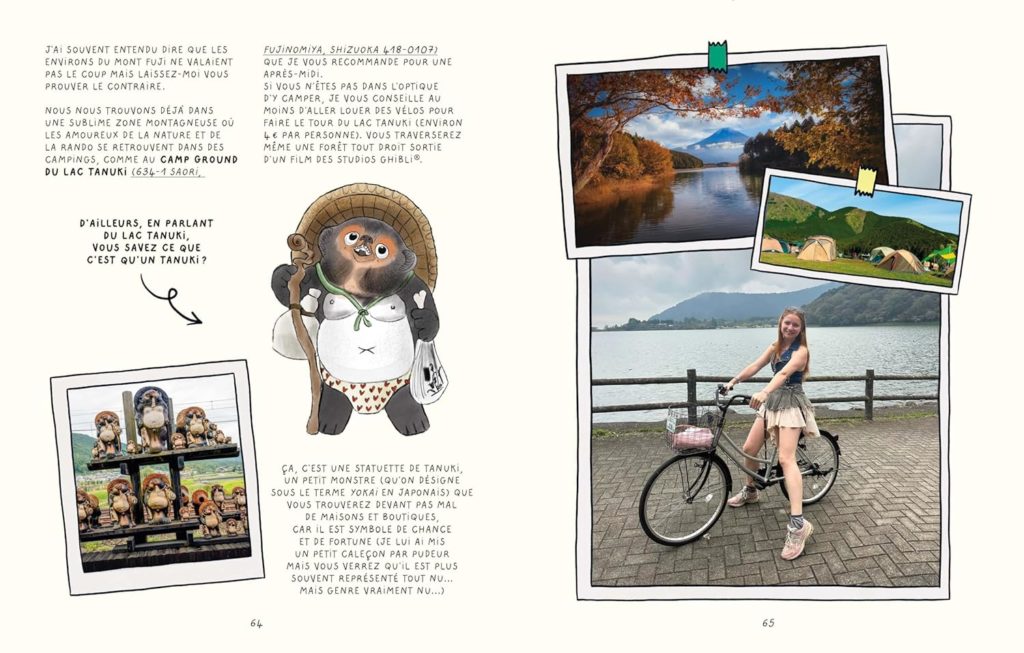 J'AI SOUVENT ENTENDU DIRE QUE LES ENVIRONS DU MONT FUJI NE VALAIENT PAS LE COUP MAIS LAISSEZ-MOI VOUS PROUVER LE CONTRAIRE.

NOUS NOUS TROUVONS DÉJÀ DANS UNE SUBLIME ZONE MONTAGNEUSE OÙ LES AMOUREUX DE LA NATURE ET DE LA RANDO SE RETROUVENT DANS DES CAMPINGS, COMME AU CAMP GROUND DU LAC TANUKI (634-1 SAORI, FUJINOMIYA, SHIZUOKA 418-0107) QUE JE VOUS RECOMMANDE POUR UNE APRÈS-MIDI.

SI VOUS N'ÊTES PAS DANS L'OPTIQUE D'Y CAMPER, JE VOUS CONSEILLE AU MOINS D'ALLER LOUER DES VÉLOS POUR FAIRE LE TOUR DU LAC TANUKI (ENVIRON 4 € PAR PERSONNE). VOUS TRAVERSEREZ MÊME UNE FORÊT TOUT DROIT SORTIE D'UN FILM DES STUDIOS GHIBLI®.

D'AILLEURS, EN PARLANT DU LAC TANUKI, VOUS SAVEZ CE QUE C'EST QU'UN TANUKI ?

ÇA, C'EST UNE STATUETTE DE TANUKI, UN PETIT MONSTRE (QU'ON DÉSIGNE SOUS LE TERME YOKAI EN JAPONAIS) QUE VOUS TROUVEREZ DEVANT PAS MAL DE MAISONS ET BOUTIQUES, CAR IL EST SYMBOLE DE CHANCE ET DE FORTUNE (JE LUI AI MIS UN PETIT CALEÇON PAR PUDEUR MAIS VOUS VERREZ QU'IL EST PLUS SOUVENT REPRÉSENTÉ TOUT NU... MAIS GENRE VRAIMENT NU...)

64

65